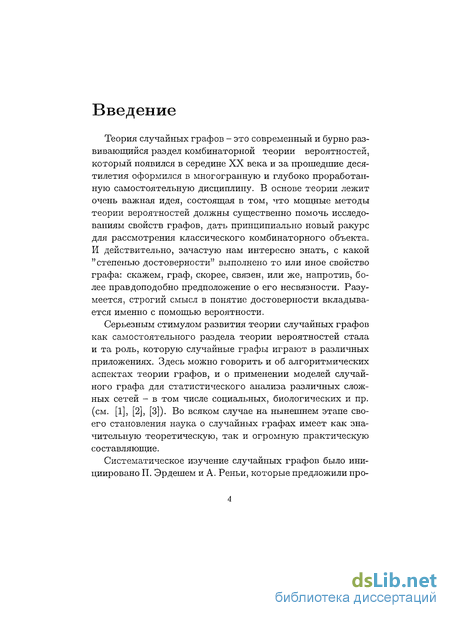 Введение

Теория случайных графов – это современный и бурно развивающийся раздел комбинаторной теории вероятностей, который появился в середине XX века и за прошедшие десятилетия оформился в многогранную и глубоко проработанную самостоятельную дисциплину. В основе теории лежит очень важная идея, состоящая в том, что мощные методы теории вероятностей должны существенно помочь исследованиям свойств графов, дать принципиально новый ракурс для рассмотрения классического комбинаторного объекта. И действительно, зачастую нам интересно знать, с какой "степенью достоверности" выполнено то или иное свойство графа: скажем, граф, скорее, связен, или же, напротив, более правдоподобно предположение о его несвязности. Разумеется, строгий смысл в понятие достоверности вкладывается именно с помощью вероятности.

Серьезным стимулом развития теории случайных графов как самостоятельного раздела теории вероятностей стала и та роль, которую случайные графы играют в различных приложениях. Здесь можно говорить и об алгоритмических аспектах теории графов, и о применении моделей случайного графа для статистического анализа различных сложных сетей – в том числе социальных, биологических и пр. (см. [1], [2], [3]). Во всяком случае на нынешнем этапе своего становления наука о случайных графах имеет как значительную теоретическую, так и огромную практическую составляющие.

Систематическое изучение случайных графов было инициировано П. Эрдешем и А. Реньи, которые предложили про-

4

dsLib.net
библиотека диссертаций